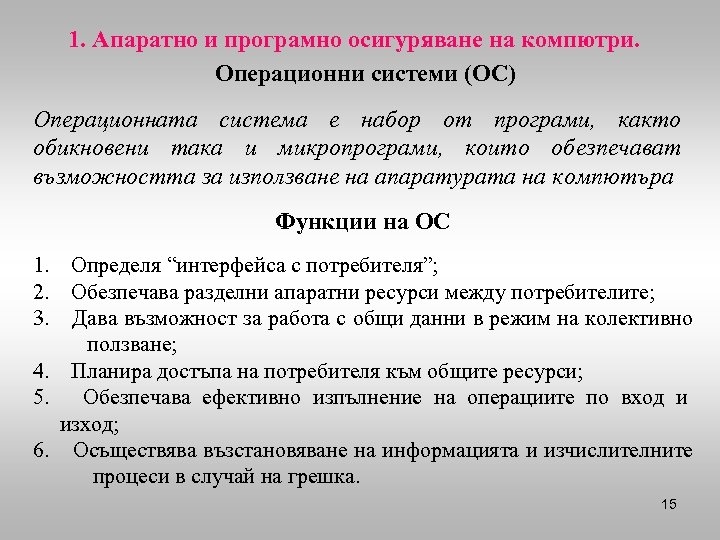 1. Апаратно и програмно осигуряване на компютри.

Операционни системи (ОС)

Операционната система е набор от програми, както обикновени така и микропрограми, които обезпечават възможността за използване на апаратурата на компютъра

Функции на ОС

1. Определя “интерфейса с потребителя”;
2. Обезпечава разделни апаратни ресурси между потребителите;
3. Дава възможност за работа с общи данни в режим на колективно ползване;
4. Планира достъпа на потребителя към общите ресурси;
5. Обезпечава ефективно изпълнение на операциите по вход и изход;
6. Осъществява възстановяване на информацията и изчислителните процеси в случай на грешка.

15